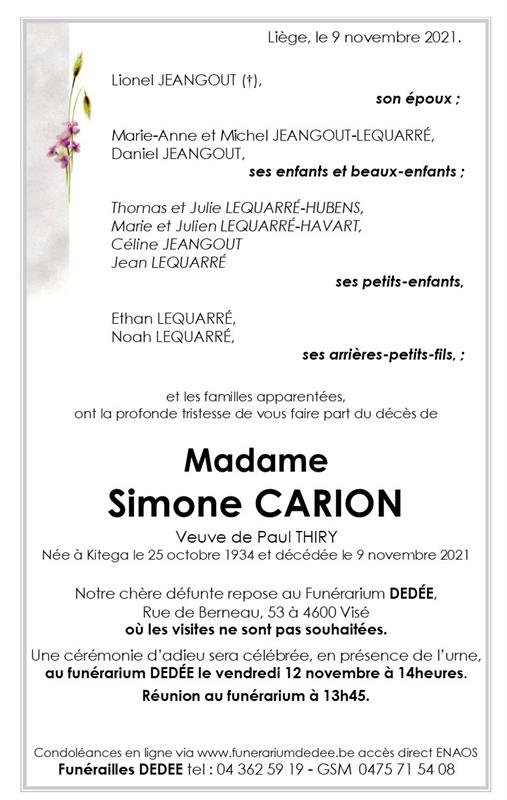 Liège, le 9 novembre 2021.

Lionel JEANGOUT (†),

son époux ;

Marie-Anne et Michel JEANGOUT-LEQUARRÉ,
Daniel JEANGOUT,

ses enfants et beaux-enfants ;

Thomas et Julie LEQUARRÉ-HUBENS,
Marie et Julien LEQUARRÉ-HAVART,
Céline JEANGOUT
Jean LEQUARRÉ

ses petits-enfants,

Ethan LEQUARRÉ,
Noah LEQUARRÉ,

ses arrières-petits-fils, ;

et les familles apparentées,
ont la profonde tristesse de vous faire part du décès de

Madame
Simone CARION

Veuve de Paul THIRY
Née à Kitega le 25 octobre 1934 et décédée le 9 novembre 2021

Notre chère défunte repose au Funérarium DEDÉE,
Rue de Berneau, 53 à 4600 Visé
où les visites ne sont pas souhaitées.

Une cérémonie d'adieu sera célébrée, en présence de l'urne,
au funérarium DEDÉE le vendredi 12 novembre à 14heures.

Réunion au funérarium à 13h45.

Condoléances en ligne via www.funerariumdedee.be accès direct ENAOS
Funérailles DEDEE tel : 04 362 59 19 - GSM 0475 71 54 08